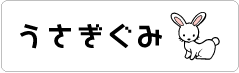 うさぎぐみ